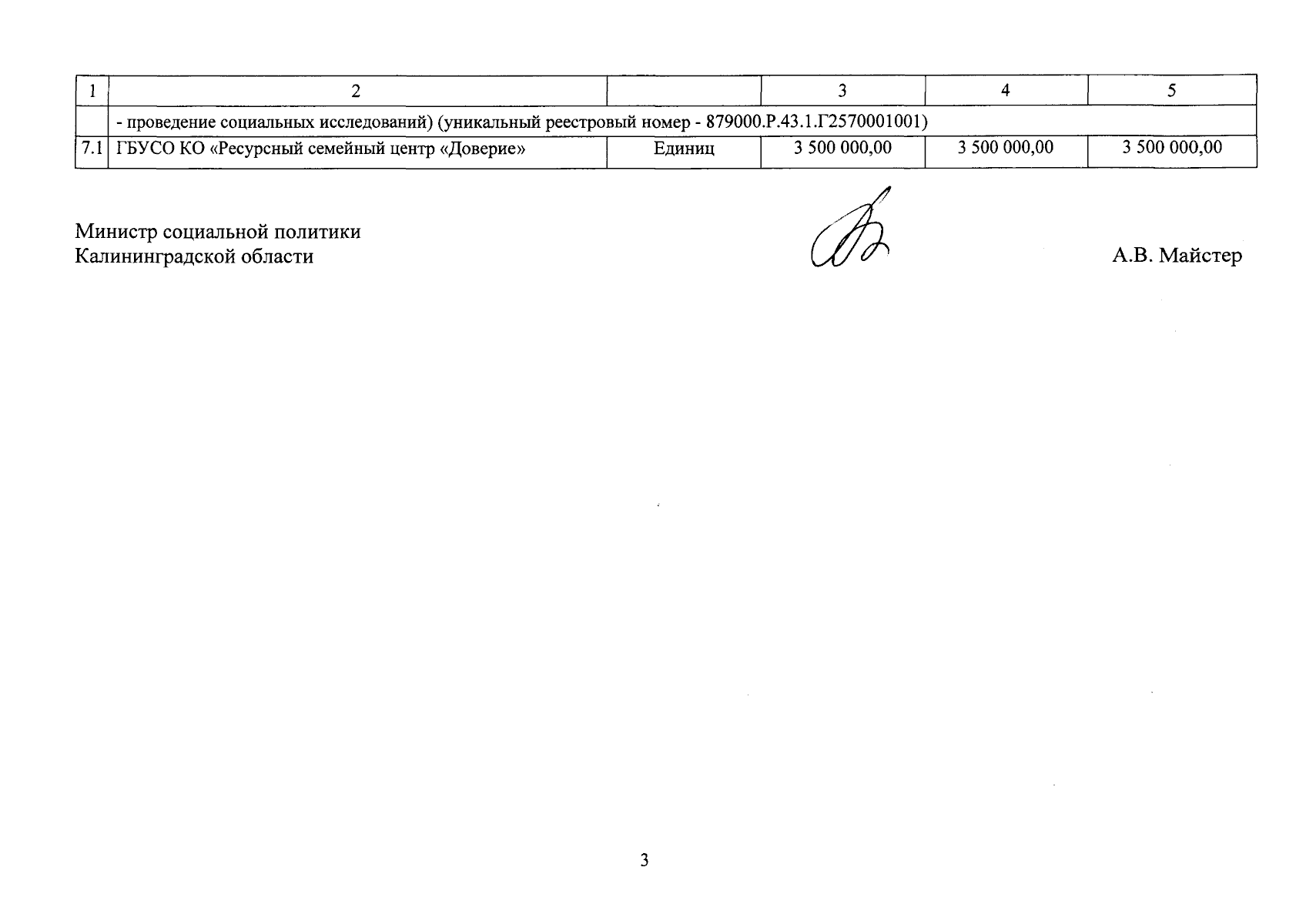 | 1 | 2 | | 3 | 4 | 5 |
|---|---|---|---|---|---|
| | - проведение социальных исследований) (уникальный реестровый номер - 879000.Р.43.1.Г2570001001) | | | | |
| 7.1 | ГБУСО КО «Ресурсный семейный центр «Доверие» | Единиц | 3 500 000,00 | 3 500 000,00 | 3 500 000,00 |

Министр социальной политики
Калининградской области

А.В. Майстер

3